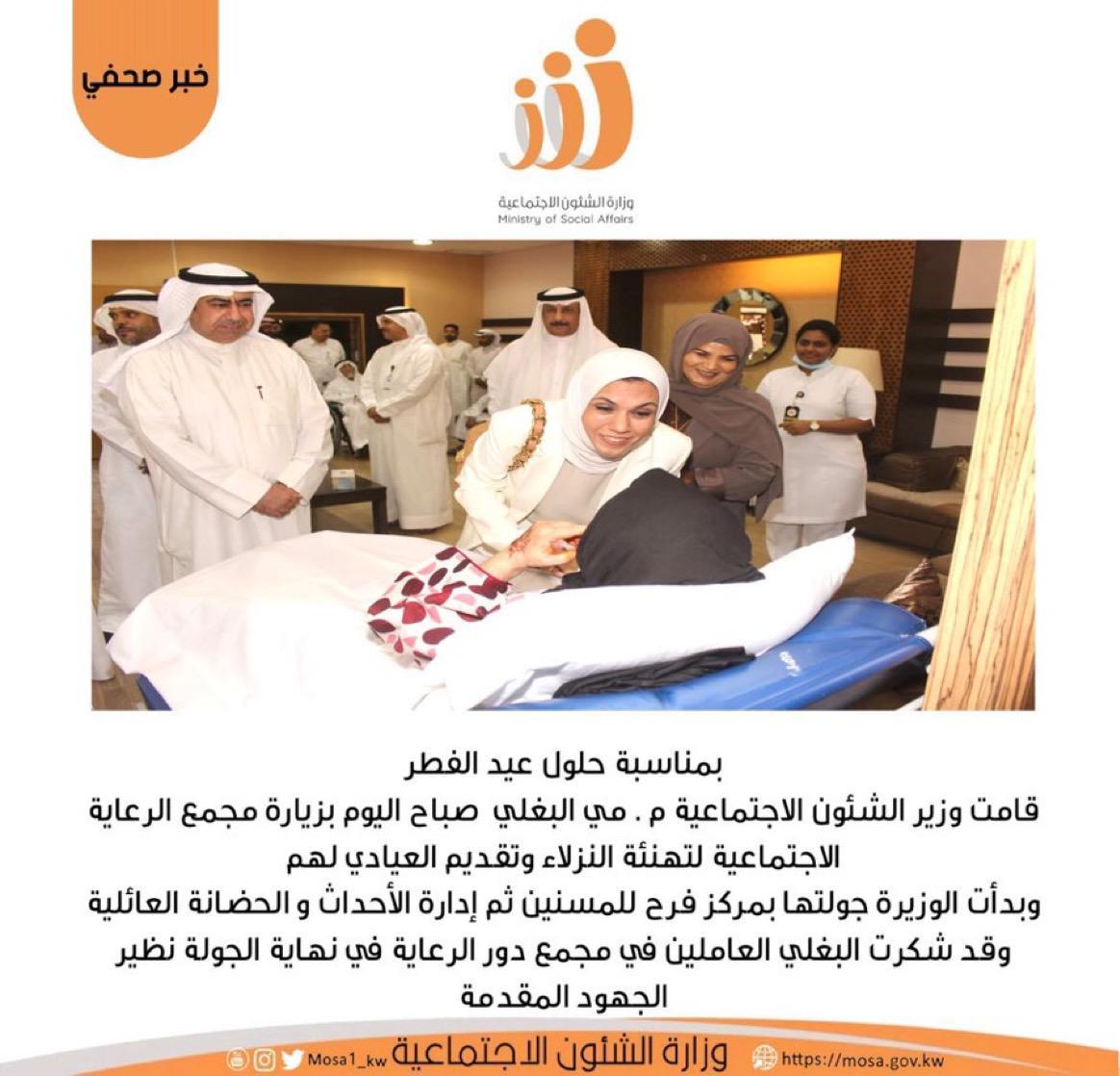 خبر صحفي

وزارة الشئون الاجتماعية
Ministry of Social Affairs

بمناسبة حلول عيد الفطر
قامت وزير الشئون الاجتماعية م . مي البغلي صباح اليوم بزيارة مجمع الرعاية الاجتماعية لتهنئة النزلاء وتقديم العيادي لهم
وبدأت الوزيرة جولتها بمركز فرح للمسنين ثم إدارة الأحداث و الحضانة العائلية
وقد شكرت البغلي العاملين في مجمع دور الرعاية في نهاية الجولة نظير الجهود المقدمة

Mosa1_kw وزارة الشئون الاجتماعية https://mosa.gov.kw